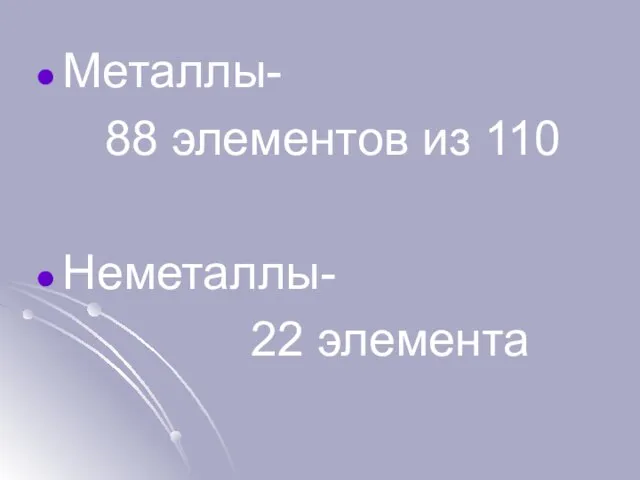 Металлы-

88 элементов из 110

Неметаллы-

22 элемента